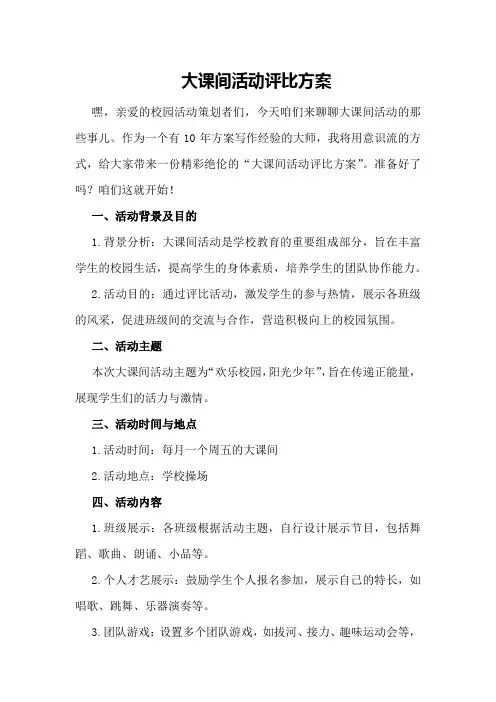 大课间活动评比方案

嘿，亲爱的校园活动策划者们，今天咱们来聊聊大课间活动的那些事儿。作为一个有 10 年方案写作经验的大师，我将用意识流的方式，给大家带来一份精彩绝伦的“大课间活动评比方案”。准备好了吗？咱们这就开始！

一、活动背景及目的

1.背景分析：大课间活动是学校教育的重要组成部分，旨在丰富学生的校园生活，提高学生的身体素质，培养学生的团队协作能力。

2.活动目的：通过评比活动，激发学生的参与热情，展示各班级的风采，促进班级间的交流与合作，营造积极向上的校园氛围。

二、活动主题

本次大课间活动主题为“欢乐校园，阳光少年”，旨在传递正能量，展现学生们的活力与激情。

三、活动时间与地点

1.活动时间：每月一个周五的大课间

2.活动地点：学校操场

四、活动内容

1.班级展示：各班级根据活动主题，自行设计展示节目，包括舞蹈、歌曲、朗诵、小品等。

2.个人才艺展示：鼓励学生个人报名参加，展示自己的特长，如唱歌、跳舞、乐器演奏等。

3.团队游戏：设置多个团队游戏，如拔河、接力、趣味运动会等，